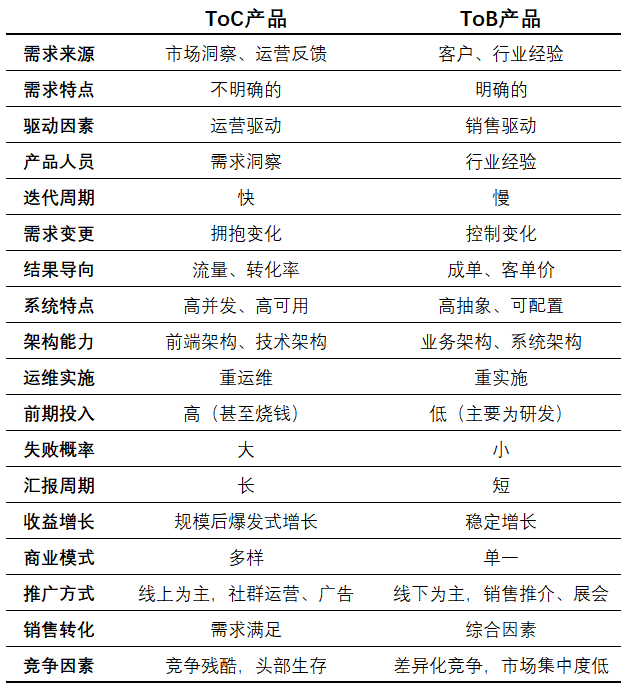 |  | ToC产品 | ToB产品 |
|---|---|---|
| 需求来源 | 市场洞察、运营反馈 | 客户、行业经验 |
| 需求特点 | 不明确的 | 明确的 |
| 驱动因素 | 运营驱动 | 销售驱动 |
| 产品人员 | 需求洞察 | 行业经验 |
| 迭代周期 | 快 | 慢 |
| 需求变更 | 拥抱变化 | 控制变化 |
| 结果导向 | 流量、转化率 | 成单、客单价 |
| 系统特点 | 高并发、高可用 | 高抽象、可配置 |
| 架构能力 | 前端架构、技术架构 | 业务架构、系统架构 |
| 运维实施 | 重运维 | 重实施 |
| 前期投入 | 高（甚至烧钱） | 低（主要为研发） |
| 失败概率 | 大 | 小 |
| 汇报周期 | 长 | 短 |
| 收益增长 | 规模后爆发式增长 | 稳定增长 |
| 商业模式 | 多样 | 单一 |
| 推广方式 | 线上为主，社群运营、广告 | 线下为主，销售推介、展会 |
| 销售转化 | 需求满足 | 综合因素 |
| 竞争因素 | 竞争残酷，头部生存 | 差异化竞争，市场集中度低 |